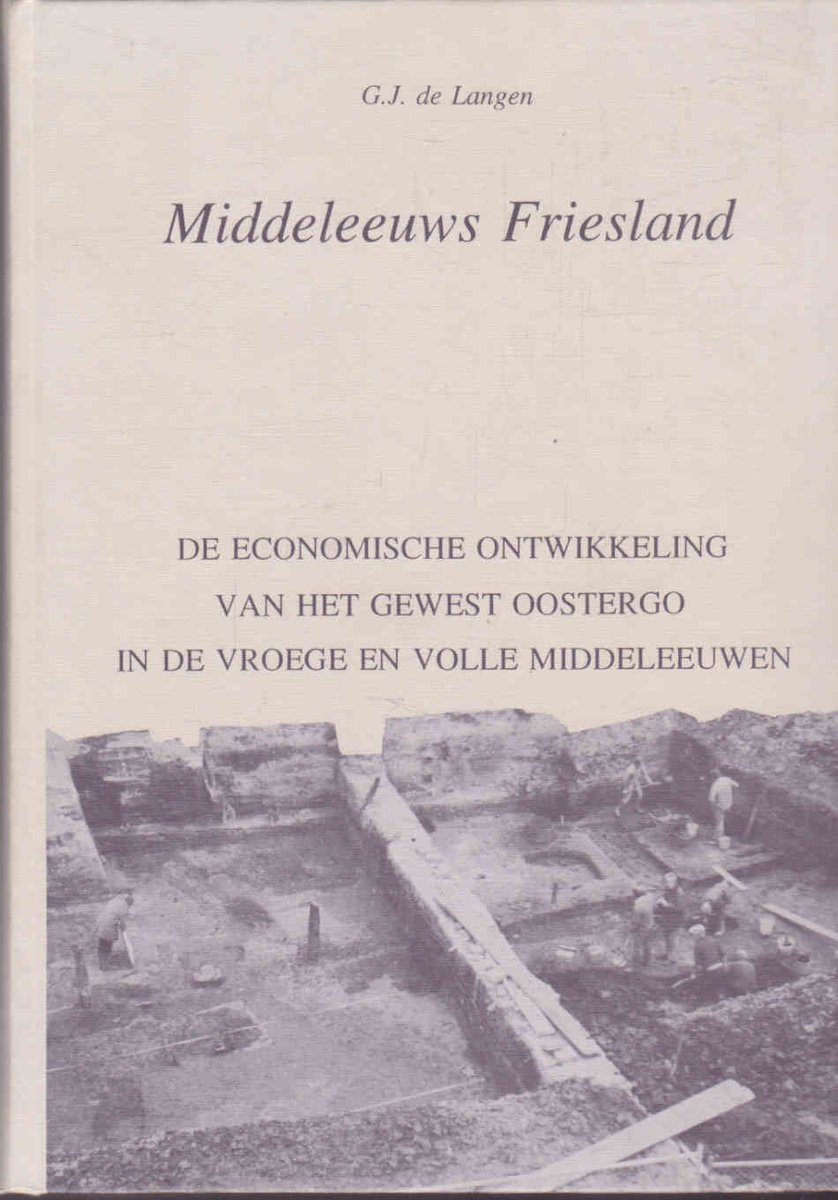 G.J. de Langen

Middeleeuws Friesland

DE ECONOMISCHE ONTWIKKELING
VAN HET GEWEST OOSTERGO
IN DE VROEGE EN VOLLE MIDDELEEUWEN